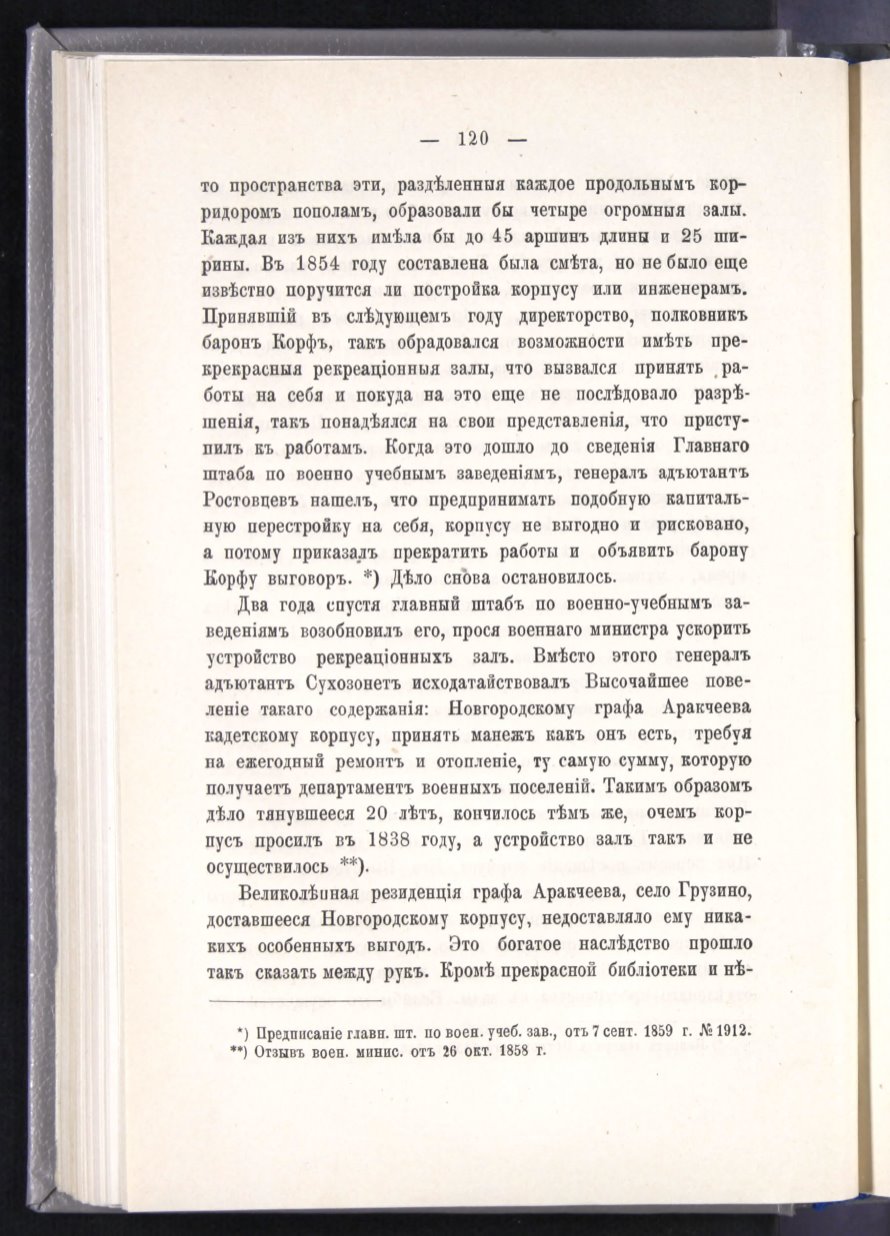 — 120 —

то пространства эти, раздѣленныя каждое продольнымъ корридоромъ пополамъ, образовали бы четыре огромныя залы. Каждая изъ нихъ имѣла бы до 45 аршинъ длины и 25 ширины. Въ 1854 году составлена была смѣта, но не было еще извѣстно поручится ли постройка корпусу или инженерамъ. Принявшій въ слѣдующемъ году директорство, полковникъ баронъ Корфъ, такъ обрадовался возможности имѣть прекрасныя рекреаціонныя залы, что вызвался принять работы на себя и покуда на это еще не послѣдовало разрѣшенія, такъ понадѣялся на свои представленія, что приступилъ къ работамъ. Когда это дошло до сведенія Главнаго штаба по военно учебнымъ заведеніямъ, генералъ адъютантъ Ростовцевъ нашелъ, что предпринимать подобную капитальную перестройку на себя, корпусу не выгодно и рисковано, а потому приказалъ прекратить работы и объявить барону Корфу выговоръ. *) Дѣло снова остановилось.

Два года спустя главный штабъ по военно-учебнымъ заведеніямъ возобновилъ его, прося военнаго министра ускорить устройство рекреаціонныхъ залъ. Вмѣсто этого генералъ адъютантъ Сухозонетъ исходатайствовалъ Высочайшее повеленіе такаго содержанія: Новгородскому графа Аракчеева кадетскому корпусу, принять манежъ какъ онъ есть, требуя на ежегодный ремонтъ и отопленіе, ту самую сумму, которую получаетъ департаментъ военныхъ поселеній. Такимъ образомъ дѣло тянувшееся 20 лѣтъ, кончилось тѣмъ же, очемъ корпусъ просилъ въ 1838 году, а устройство залъ такъ и не осуществилось **).

Великолѣпная резиденція графа Аракчеева, село Грузино, доставшееся Новгородскому корпусу, недоставляло ему никакихъ особенныхъ выгодъ. Это богатое наслѣдство прошло такъ сказать между рукъ. Кромѣ прекрасной библіотеки и нѣ-

*) Предписаніе главн. шт. по воен. учеб. зав., отъ 7 сент. 1859 г. № 1912.
**) Отзывъ воен. минис. отъ 26 окт. 1858 г.